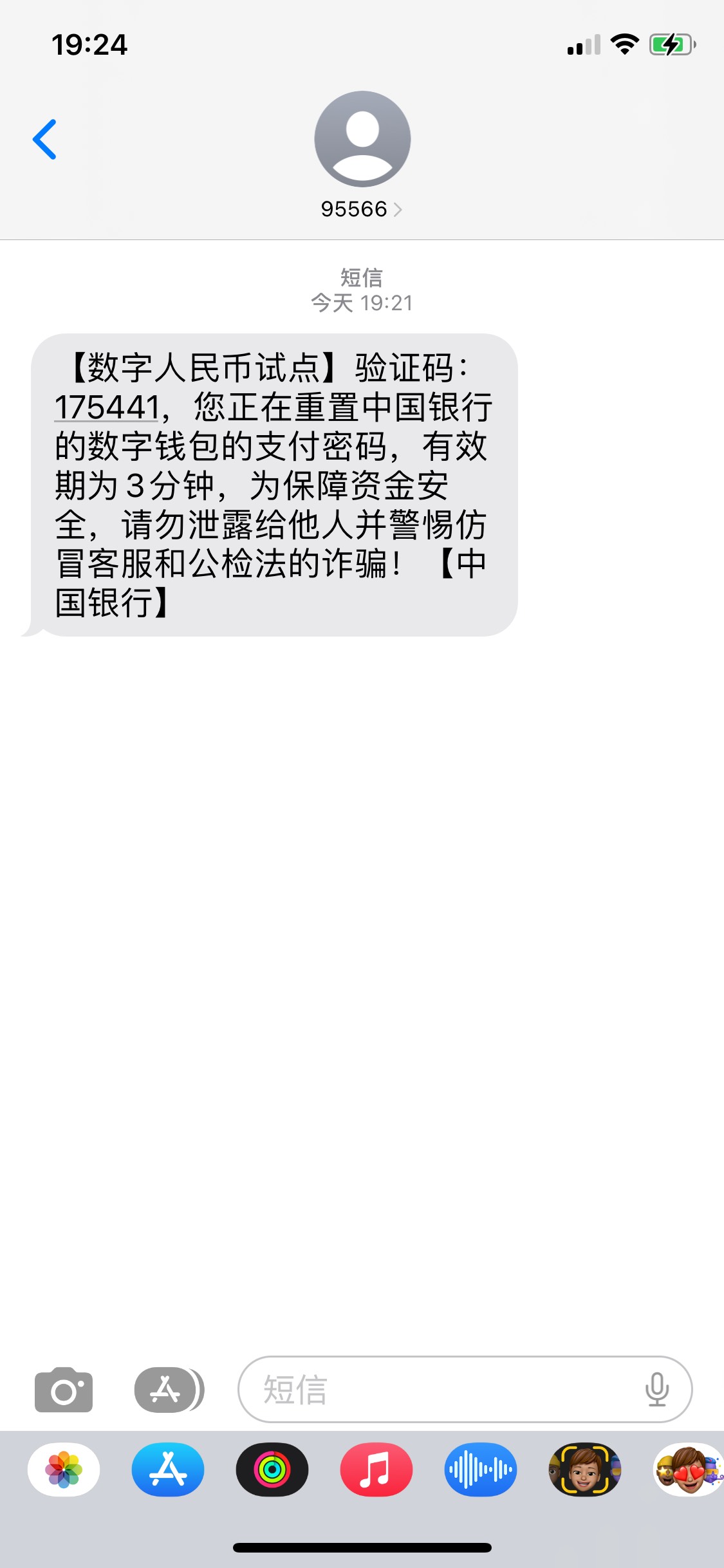 19:24

95566

短信
今天 19:21

【数字人民币试点】验证码：175441，您正在重置中国银行的数字钱包的支付密码，有效期为3分钟，为保障资金安全，请勿泄露给他人并警惕仿冒客服和公检法的诈骗！【中国银行】

短信